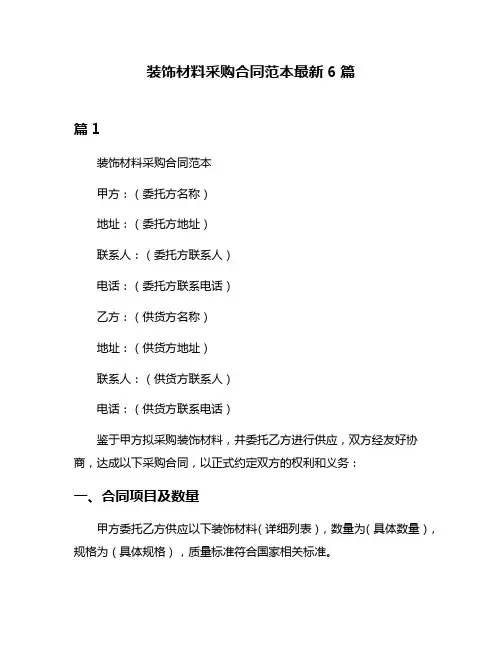 装饰材料采购合同范本最新 6 篇

篇 1

装饰材料采购合同范本

甲方：（委托方名称）

地址：（委托方地址）

联系人：（委托方联系人）

电话：（委托方联系电话）

乙方：（供货方名称）

地址：（供货方地址）

联系人：（供货方联系人）

电话：（供货方联系电话）

鉴于甲方拟采购装饰材料，并委托乙方进行供应，双方经友好协商，达成以下采购合同，以正式约定双方的权利和义务：

一、合同项目及数量

甲方委托乙方供应以下装饰材料（详细列表），数量为（具体数量），规格为（具体规格），质量标准符合国家相关标准。